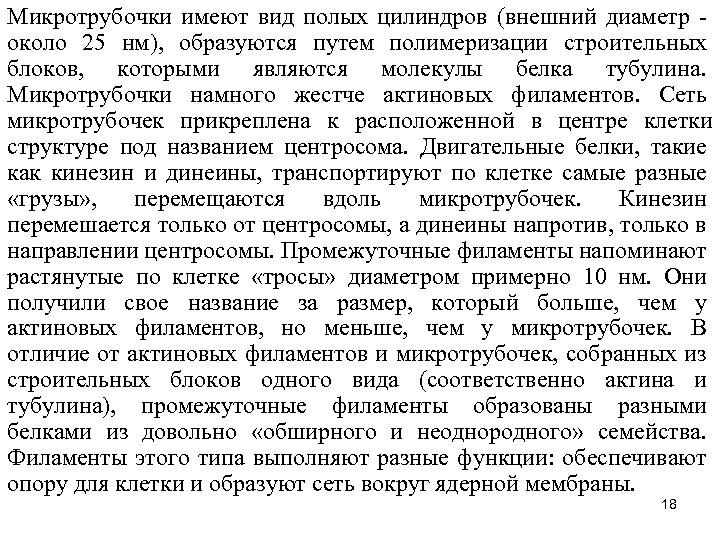 Микротрубочки имеют вид полых цилиндров (внешний диаметр - около 25 нм), образуются путем полимеризации строительных блоков, которыми являются молекулы белка тубулина. Микротрубочки намного жестче актиновых филаментов. Сеть микротрубочек прикреплена к расположенной в центре клетки структуре под названием центросома. Двигательные белки, такие как кинезин и динеины, транспортируют по клетке самые разные «грузы», перемещаются вдоль микротрубочек. Кинезин перемешается только от центросомы, а динеины напротив, только в направлении центросомы. Промежуточные филаменты напоминают растянутые по клетке «тросы» диаметром примерно 10 нм. Они получили свое название за размер, который больше, чем у актиновых филаментов, но меньше, чем у микротрубочек. В отличие от актиновых филаментов и микротрубочек, собранных из строительных блоков одного вида (соответственно актина и тубулина), промежуточные филаменты образованы разными белками из довольно «обширного и неоднородного» семейства. Филаменты этого типа выполняют разные функции: обеспечивают опору для клетки и образуют сеть вокруг ядерной мембраны.

18